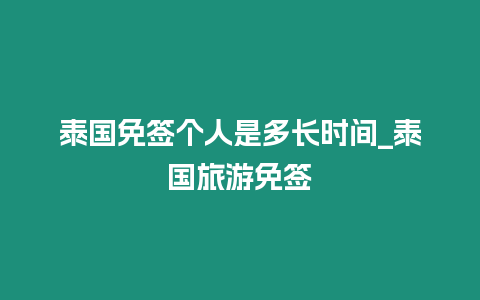 泰国免签个人是多长时间_泰国旅游免签